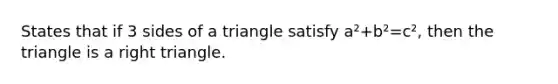 States that if 3 sides of a triangle satisfy $a^2+b^2=c^2$, then the triangle is a right triangle.